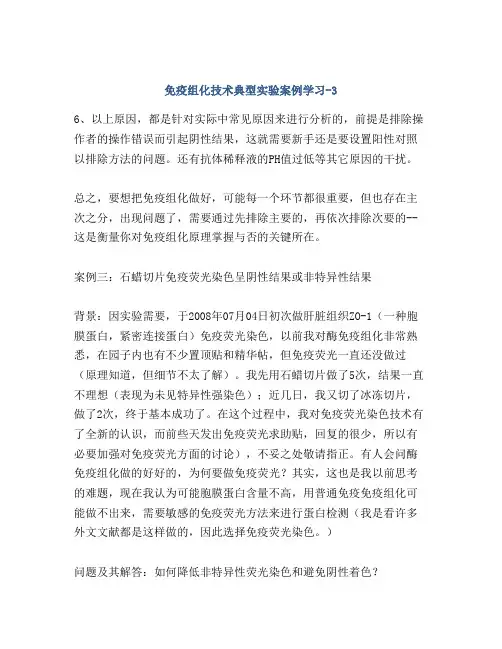 免疫组化技术典型实验案例学习-3

6、以上原因，都是针对实际中常见原因来进行分析的，前提是排除操作者的操作错误而引起阴性结果，这就需要新手还是要设置阳性对照以排除方法的问题。还有抗体稀释液的PH值过低等其它原因的干扰。

总之，要想把免疫组化做好，可能每一个环节都很重要，但也存在主次之分，出现问题了，需要通过先排除主要的，再依次排除次要的--这是衡量你对免疫组化原理掌握与否的关键所在。

案例三：石蜡切片免疫荧光染色呈阴性结果或非特异性结果

背景：因实验需要，于2008年07月04日初次做肝脏组织ZO-1（一种胞膜蛋白，紧密连接蛋白）免疫荧光染色，以前我对酶免疫组化非常熟悉，在园子内也有不少置顶贴和精华帖，但免疫荧光一直还没做过（原理知道，但细节不太了解）。我先用石蜡切片做了5次，结果一直不理想（表现为未见特异性强染色）；近几日，我又切了冰冻切片，做了2次，终于基本成功了。在这个过程中，我对免疫荧光染色技术有了全新的认识，而前些天发出免疫荧光求助贴，回复的很少，所以有必要加强对免疫荧光方面的讨论），不妥之处敬请指正。有人会问酶免疫组化做的好好的，为何要做免疫荧光？其实，这也是我以前思考的难题，现在我认为可能胞膜蛋白含量不高，用普通免疫免疫组化可能做不出来，需要敏感的免疫荧光方法来进行蛋白检测（我是看许多外文文献都是这样做的，因此选择免疫荧光染色。）

问题及其解答：如何降低非特异性荧光染色和避免阴性着色？